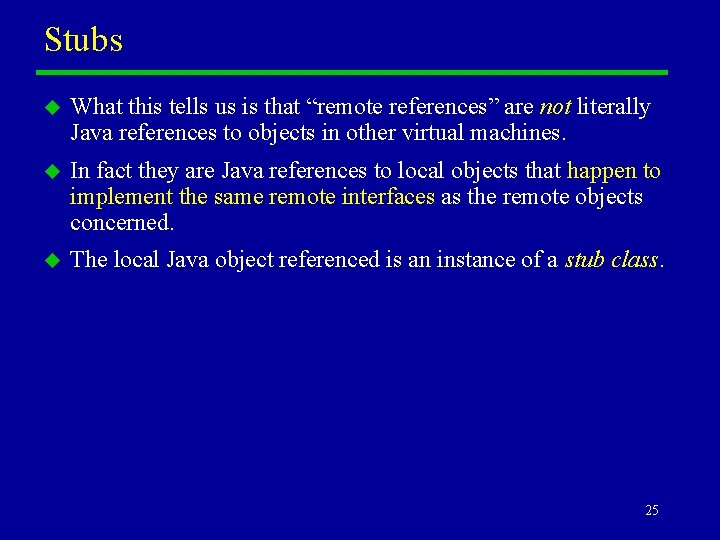 Stubs

What this tells us is that “remote references” are not literally Java references to objects in other virtual machines.

In fact they are Java references to local objects that happen to implement the same remote interfaces as the remote objects concerned.

The local Java object referenced is an instance of a stub class.

25